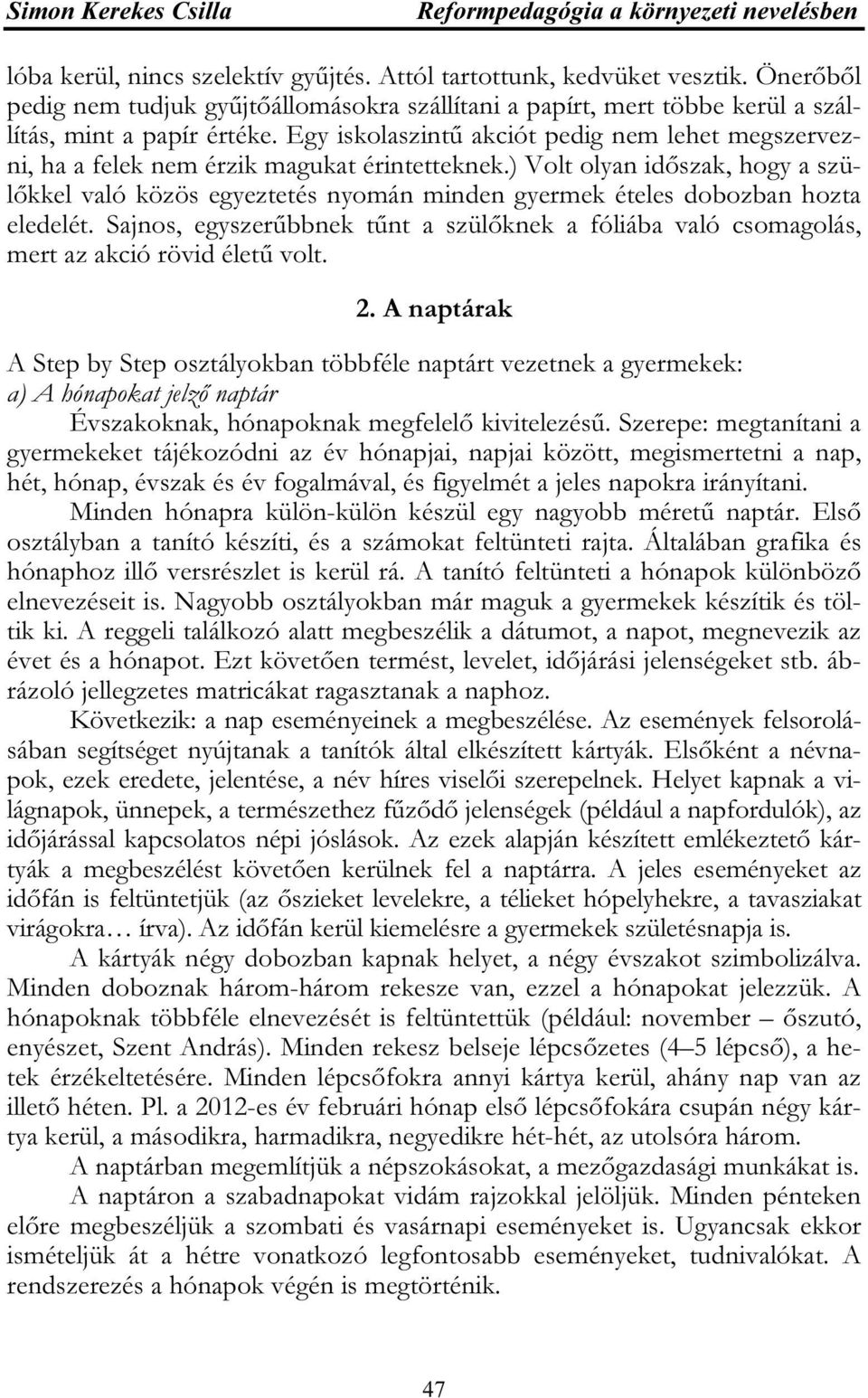 Simon Kerekes Csilla

Reformpedagógia a környezeti nevelésben

lóba kerül, nincs szelektív gyűjtés. Attól tartottunk, kedvüket vesztik. Önerőből pedig nem tudjuk gyűjtőállomásokra szállítani a papírt, mert többe kerül a szállítás, mint a papír értéke. Egy iskolaszintű akciót pedig nem lehet megszervezni, ha a felek nem érzik magukat érintetteknek.) Volt olyan időszak, hogy a szülőkkel való közös egyeztetés nyomán minden gyermek ételes dobozban hozta eledelét. Sajnos, egyszerűbbnek tűnt a szülőknek a fóliába való csomagolás, mert az akció rövid életű volt.

2. A naptárak

A Step by Step osztályokban többféle naptárt vezetnek a gyermekek:
a) A hónapokat jelző naptár
Évszakoknak, hónapoknak megfelelő kivitelezésű. Szerepe: megtanítani a gyermekeket tájékozódni az év hónapjai, napjai között, megismertetni a nap, hét, hónap, évszak és év fogalmával, és figyelmét a jeles napokra irányítani.

Minden hónapra külön-külön készül egy nagyobb méretű naptár. Első osztályban a tanító készíti, és a számokat feltünteti rajta. Általában grafika és hónaphoz illő versrészlet is kerül rá. A tanító feltünteti a hónapok különböző elnevezéseit is. Nagyobb osztályokban már maguk a gyermekek készítik és töltik ki. A reggeli találkozó alatt megbeszélik a dátumot, a napot, megnevezik az évet és a hónapot. Ezt követően termést, levelet, időjárási jelenségeket stb. ábrázoló jellegzetes matricákat ragasztanak a naphoz.

Következik: a nap eseményeinek a megbeszélése. Az események felsorolásában segítséget nyújtanak a tanítók által elkészített kártyák. Elsőként a névnapok, ezek eredete, jelentése, a név híres viselői szerepelnek. Helyet kapnak a világnapok, ünnepek, a természethez fűződő jelenségek (például a napfordulók), az időjárással kapcsolatos népi jóslások. Az ezek alapján készített emlékeztető kártyák a megbeszélést követően kerülnek fel a naptárra. A jeles eseményeket az időfán is feltüntetjük (az őszieket levelekre, a télieket hópelyhekre, a tavasziakat virágokra… írva). Az időfán kerül kiemelésre a gyermekek születésnapja is.

A kártyák négy dobozban kapnak helyet, a négy évszakot szimbolizálva. Minden doboznak három-három rekesze van, ezzel a hónapokat jelezzük. A hónapoknak többféle elnevezését is feltüntettük (például: november – őszutó, enyészet, Szent András). Minden rekesz belseje lépcsőzetes (4–5 lépcső), a hetek érzékeltetésére. Minden lépcsőfokra annyi kártya kerül, ahány nap van az illető héten. Pl. a 2012-es év februári hónap első lépcsőfokára csupán négy kártya kerül, a másodikra, harmadikra, negyedikre hét-hét, az utolsóra három.

A naptárban megemlítjük a népszokásokat, a mezőgazdasági munkákat is.

A naptáron a szabadnapokat vidám rajzokkal jelöljük. Minden pénteken előre megbeszéljük a szombati és vasárnapi eseményeket is. Ugyancsak ekkor ismételjük át a hétre vonatkozó legfontosabb eseményeket, tudnivalókat. A rendszerezés a hónapok végén is megtörténik.

47